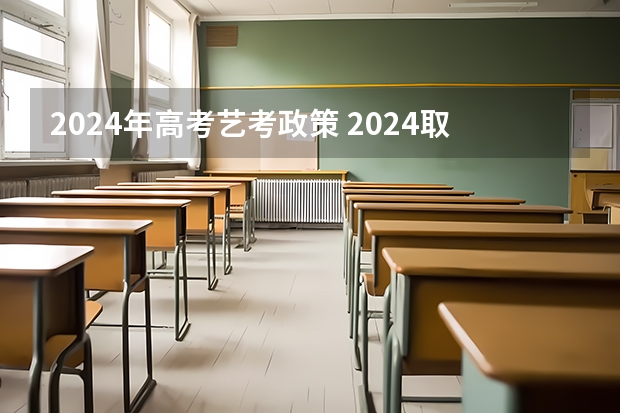 2024年高考艺考政策 2024取